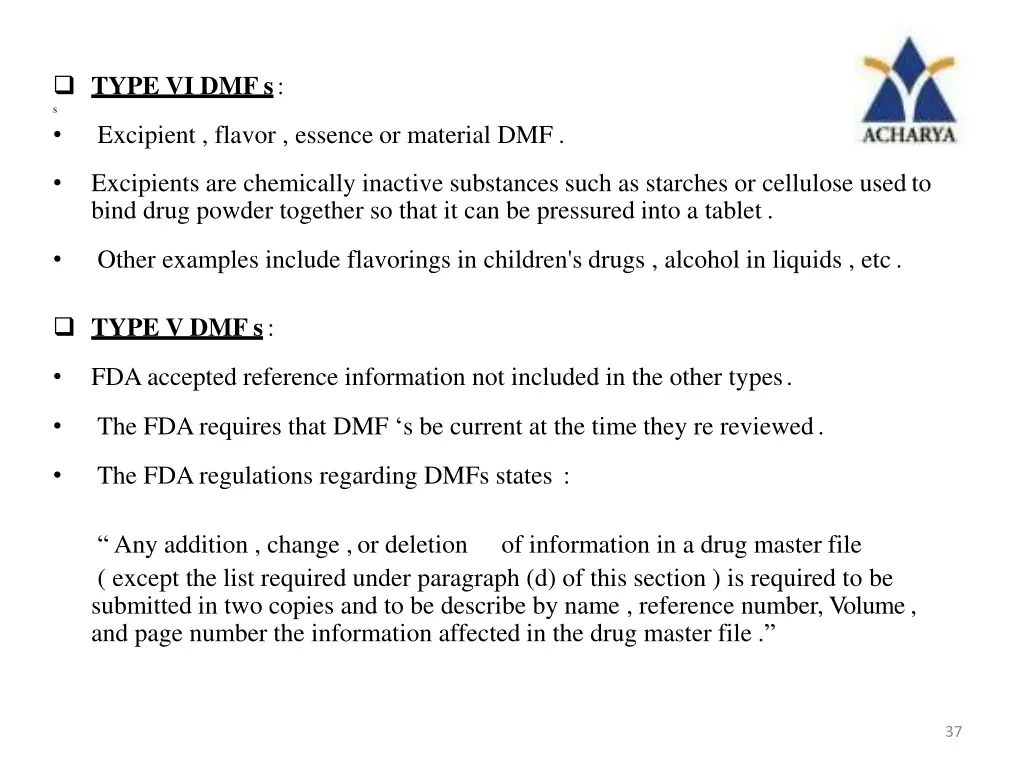 ACHARYA

❑ TYPE VI DMF s :
s

• Excipient , flavor , essence or material DMF .

• Excipients are chemically inactive substances such as starches or cellulose used to bind drug powder together so that it can be pressured into a tablet .

• Other examples include flavorings in children's drugs , alcohol in liquids , etc .

❑ TYPE V DMF s :

• FDA accepted reference information not included in the other types .

• The FDA requires that DMF ‘s be current at the time they re reviewed .

• The FDA regulations regarding DMFs states :

“ Any addition , change , or deletion of information in a drug master file ( except the list required under paragraph (d) of this section ) is required to be submitted in two copies and to be describe by name , reference number, Volume , and page number the information affected in the drug master file .”

37